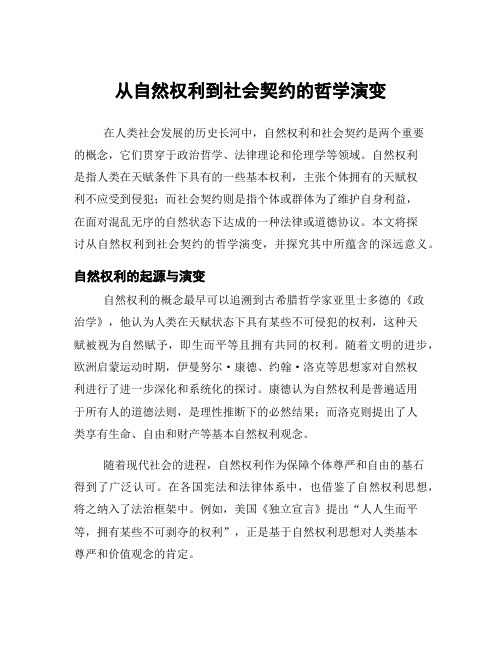 从自然权利到社会契约的哲学演变

在人类社会发展的历史长河中，自然权利和社会契约是两个重要的概念，它们贯穿于政治哲学、法律理论和伦理学等领域。自然权利是指人类在天赋条件下具有的一些基本权利，主张个体拥有的天赋权利不应受到侵犯；而社会契约则是指个体或群体为了维护自身利益，在面对混乱无序的自然状态下达成的一种法律或道德协议。本文将探讨从自然权利到社会契约的哲学演变，并探究其中所蕴含的深远意义。

自然权利的起源与演变

自然权利的概念最早可以追溯到古希腊哲学家亚里士多德的《政治学》，他认为人类在天赋状态下具有某些不可侵犯的权利，这种天赋被视为自然赋予，即生而平等且拥有共同的权利。随着文明的进步，欧洲启蒙运动时期，伊曼努尔·康德、约翰·洛克等思想家对自然权利进行了进一步深化和系统化的探讨。康德认为自然权利是普遍适用于所有人的道德法则，是理性推断下的必然结果；而洛克则提出了人类享有生命、自由和财产等基本自然权利观念。

随着现代社会的进程，自然权利作为保障个体尊严和自由的基石得到了广泛认可。在各国宪法和法律体系中，也借鉴了自然权利思想，将之纳入了法治框架中。例如，美国《独立宣言》提出“人人生而平等，拥有某些不可剥夺的权利”，正是基于自然权利思想对人类基本尊严和价值观念的肯定。